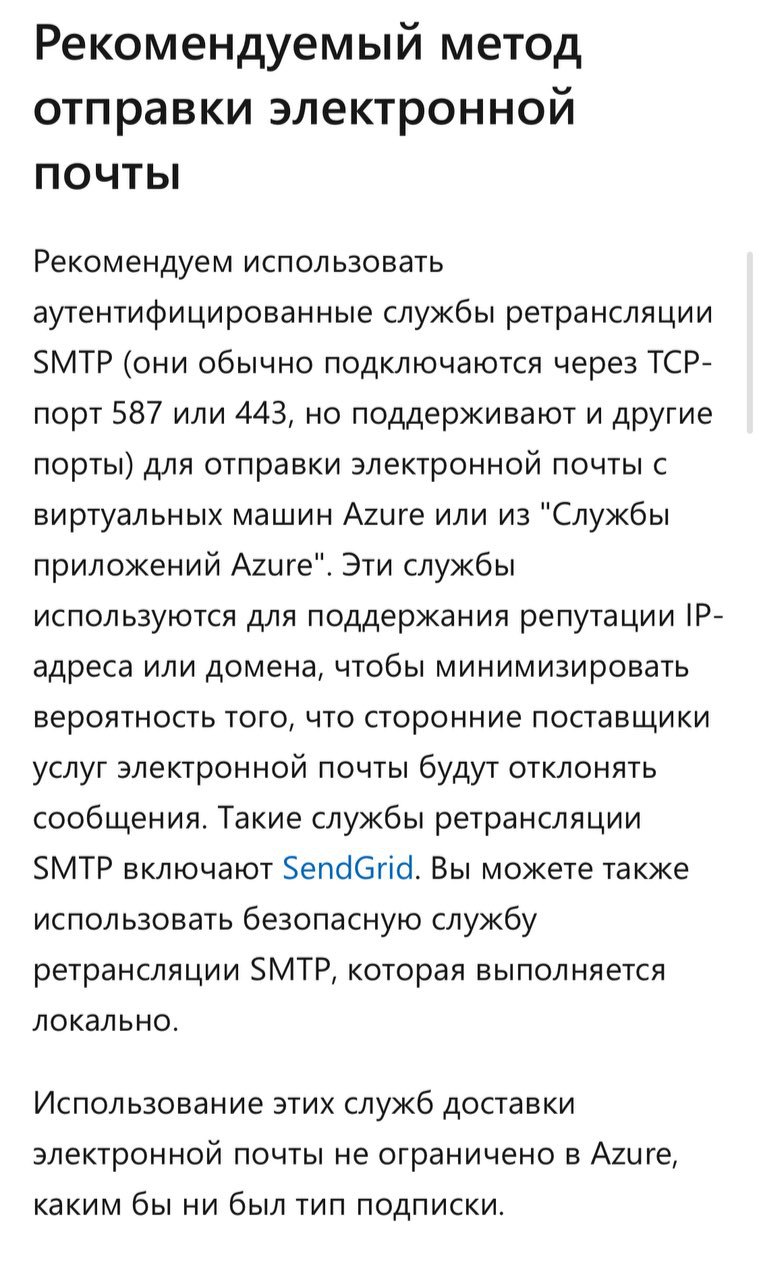 Рекомендуемый метод отправки электронной почты

Рекомендуем использовать аутентифицированные службы ретрансляции SMTP (они обычно подключаются через TCP-порт 587 или 443, но поддерживают и другие порты) для отправки электронной почты с виртуальных машин Azure или из "Службы приложений Azure". Эти службы используются для поддержания репутации IP-адреса или домена, чтобы минимизировать вероятность того, что сторонние поставщики услуг электронной почты будут отклонять сообщения. Такие службы ретрансляции SMTP включают SendGrid. Вы можете также использовать безопасную службу ретрансляции SMTP, которая выполняется локально.

Использование этих служб доставки электронной почты не ограничено в Azure, каким бы ни был тип подписки.